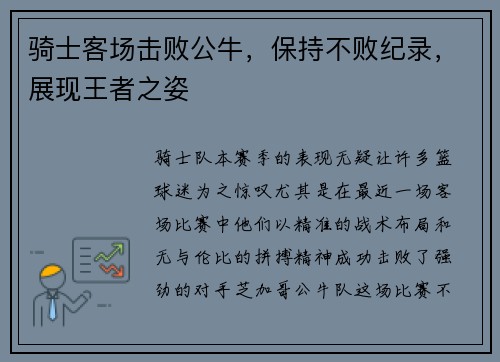 骑士客场击败公牛，保持不败纪录，展现王者之姿

骑士队本赛季的表现无疑让许多篮球迷为之惊叹尤其是在最近一场客场比赛中他们以精准的战术布局和无与伦比的拼搏精神成功击败了强劲的对手芝加哥公牛队这场比赛不